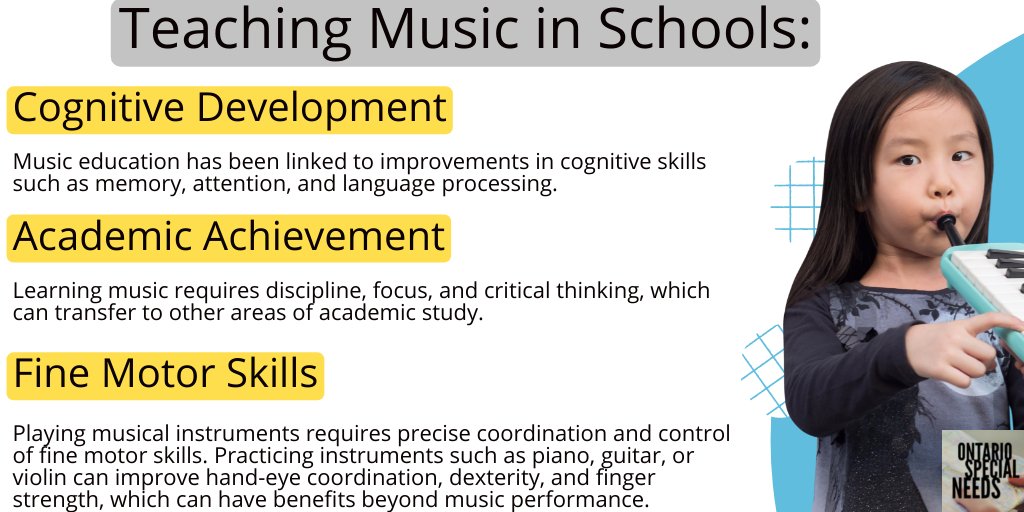 Teaching Music in Schools:

Cognitive Development

Music education has been linked to improvements in cognitive skills such as memory, attention, and language processing.

Academic Achievement

Learning music requires discipline, focus, and critical thinking, which can transfer to other areas of academic study.

Fine Motor Skills

Playing musical instruments requires precise coordination and control of fine motor skills. Practicing instruments such as piano, guitar, or violin can improve hand-eye coordination, dexterity, and finger strength, which can have benefits beyond music performance.

ONTARIO SPECIAL NEEDS